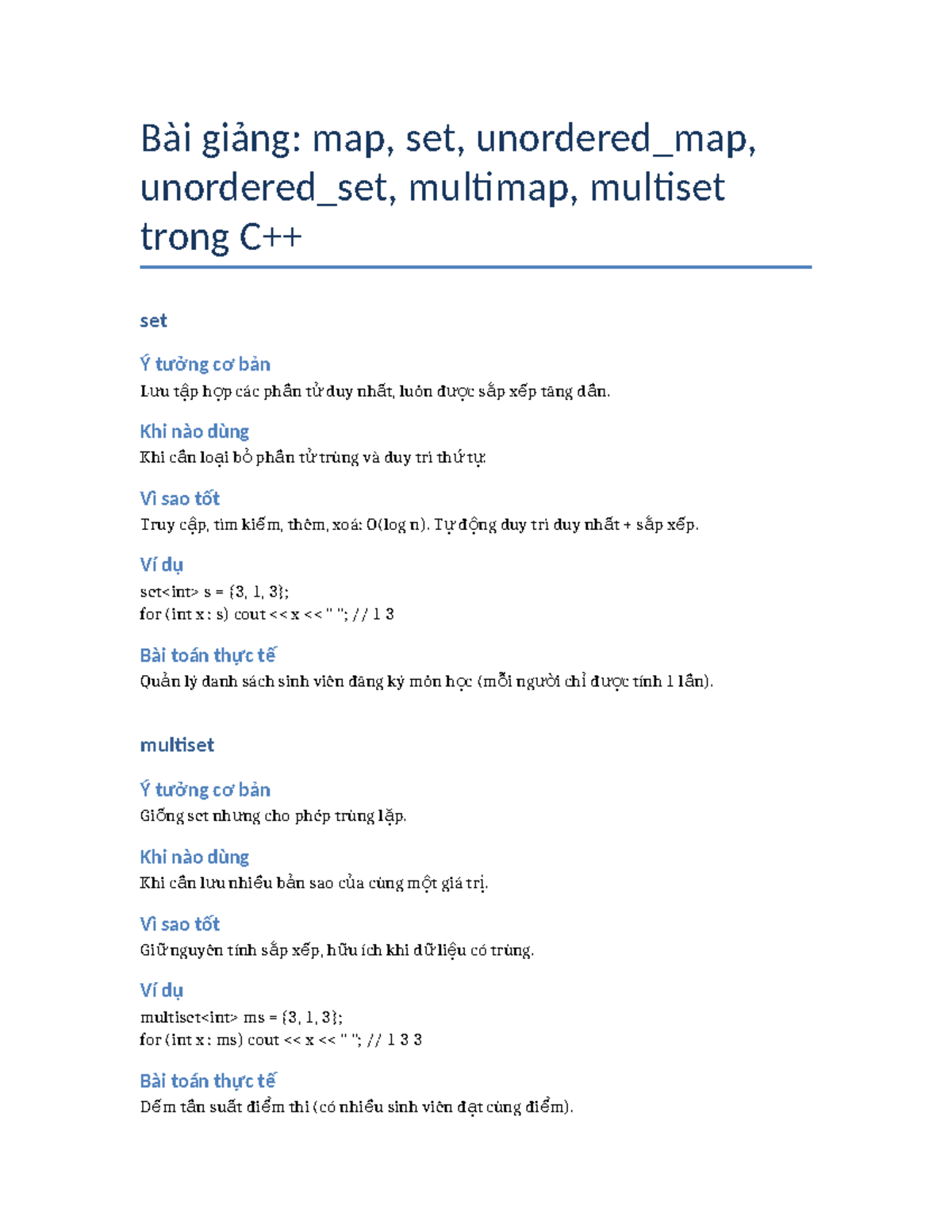 Bài giảng: map, set, unordered_map, unordered_set, multimap, multiset trong C++

set

Ý tưởng cơ bản
Lưu tập hợp các phần tử duy nhất, luôn được sắp xếp tăng dần.

Khi nào dùng
Khi cần loại bỏ phần tử trùng và duy trì thứ tự.

Vì sao tốt
Truy cập, tìm kiếm, thêm, xoá: O(log n). Tự động duy trì duy nhất + sắp xếp.

Ví dụ
set<int> s = {3, 1, 3};
for (int x : s) cout << x << " "; // 1 3

Bài toán thực tế
Quản lý danh sách sinh viên đăng ký môn học (mỗi người chỉ được tính 1 lần).

multiset

Ý tưởng cơ bản
Giống set nhưng cho phép trùng lặp.

Khi nào dùng
Khi cần lưu nhiều bản sao của cùng một giá trị.

Vì sao tốt
Giữ nguyên tính sắp xếp, hữu ích khi dữ liệu có trùng.

Ví dụ
multiset<int> ms = {3, 1, 3};
for (int x : ms) cout << x << " "; // 1 3 3

Bài toán thực tế
Đếm tần suất điểm thi (có nhiều sinh viên đạt cùng điểm).